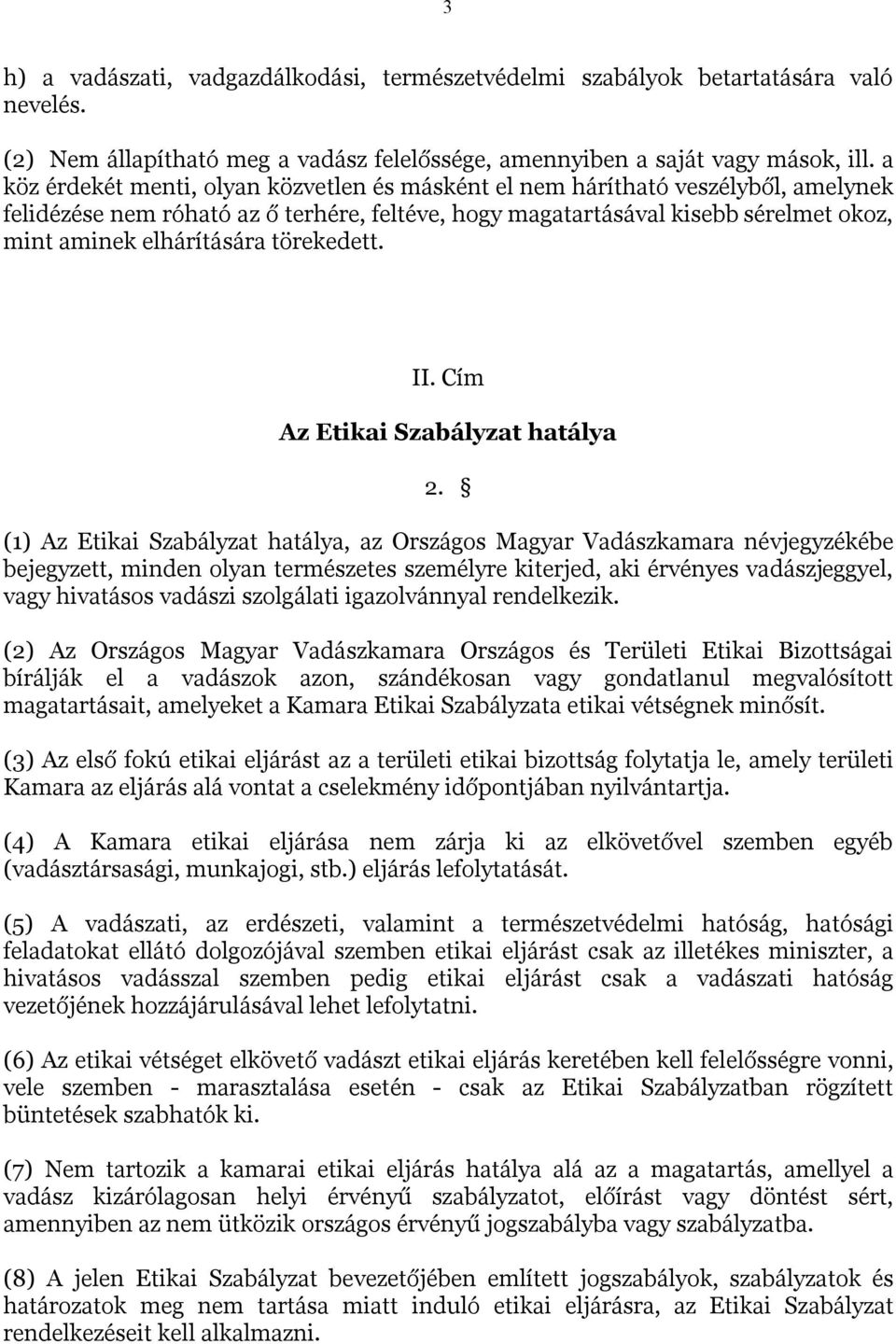 3

h) a vadászati, vadgazdálkodási, természetvédelmi szabályok betartatására való nevelés.

(2) Nem állapítható meg a vadász felelőssége, amennyiben a saját vagy mások, ill. a köz érdekét menti, olyan közvetlen és másként el nem hárítható veszélyből, amelynek felidézése nem róható az ő terhére, feltéve, hogy magatartásával kisebb sérelmet okoz, mint aminek elhárítására törekedett.

II. Cím

Az Etikai Szabályzat hatálya

2. §

(1) Az Etikai Szabályzat hatálya, az Országos Magyar Vadászkamara névjegyzékébe bejegyzett, minden olyan természetes személyre kiterjed, aki érvényes vadászjeggyel, vagy hivatásos vadászi szolgálati igazolvánnyal rendelkezik.

(2) Az Országos Magyar Vadászkamara Országos és Területi Etikai Bizottságai bírálják el a vadászok azon, szándékosan vagy gondatlanul megvalósított magatartásait, amelyeket a Kamara Etikai Szabályzata etikai vétségnek minősít.

(3) Az első fokú etikai eljárást az a területi etikai bizottság folytatja le, amely területi Kamara az eljárás alá vontat a cselekmény időpontjában nyilvántartja.

(4) A Kamara etikai eljárása nem zárja ki az elkövetővel szemben egyéb (vadásztársasági, munkajogi, stb.) eljárás lefolytatását.

(5) A vadászati, az erdészeti, valamint a természetvédelmi hatóság, hatósági feladatokat ellátó dolgozójával szemben etikai eljárást csak az illetékes miniszter, a hivatásos vadásszal szemben pedig etikai eljárást csak a vadászati hatóság vezetőjének hozzájárulásával lehet lefolytatni.

(6) Az etikai vétséget elkövető vadászt etikai eljárás keretében kell felelősségre vonni, vele szemben - marasztalása esetén - csak az Etikai Szabályzatban rögzített büntetések szabhatók ki.

(7) Nem tartozik a kamarai etikai eljárás hatálya alá az a magatartás, amellyel a vadász kizárólagosan helyi érvényű szabályzatot, előírást vagy döntést sért, amennyiben az nem ütközik országos érvényű jogszabályba vagy szabályzatba.

(8) A jelen Etikai Szabályzat bevezetőjében említett jogszabályok, szabályzatok és határozatok meg nem tartása miatt induló etikai eljárásra, az Etikai Szabályzat rendelkezéseit kell alkalmazni.